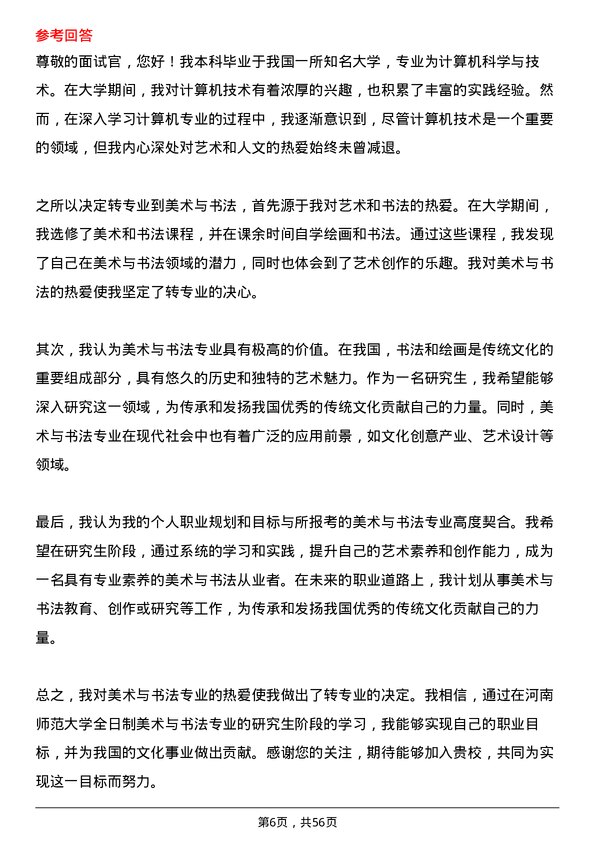 参考回答

尊敬的面试官，您好！我本科毕业于我国一所知名大学，专业为计算机科学与技术。在大学期间，我对计算机技术有着浓厚的兴趣，也积累了丰富的实践经验。然而，在深入学习计算机专业的过程中，我逐渐意识到，尽管计算机技术是一个重要的领域，但我内心深处对艺术和人文的热爱始终未曾减退。

之所以决定转专业到美术与书法，首先源于我对艺术和书法的热爱。在大学期间，我选修了美术和书法课程，并在课余时间自学绘画和书法。通过这些课程，我发现了自己在美术与书法领域的潜力，同时也体会到了艺术创作的乐趣。我对美术与书法的热爱使我坚定了转专业的决心。

其次，我认为美术与书法专业具有极高的价值。在我国，书法和绘画是传统文化的重要组成部分，具有悠久的历史和独特的艺术魅力。作为一名研究生，我希望能够深入研究这一领域，为传承和发扬我国优秀的传统文化贡献自己的力量。同时，美术与书法专业在现代社会中也有着广泛的应用前景，如文化创意产业、艺术设计等领域。

最后，我认为我的个人职业规划和目标与所报考的美术与书法专业高度契合。我希望在研究生阶段，通过系统的学习和实践，提升自己的艺术素养和创作能力，成为一名具有专业素养的美术与书法从业者。在未来的职业道路上，我计划从事美术与书法教育、创作或研究等工作，为传承和发扬我国优秀的传统文化贡献自己的力量。

总之，我对美术与书法专业的热爱使我做出了转专业的决定。我相信，通过在河南师范大学全日制美术与书法专业的研究生阶段的学习，我能够实现自己的职业目标，并为我国的文化事业做出贡献。感谢您的关注，期待能够加入贵校，共同为实现这一目标而努力。

第6页，共56页